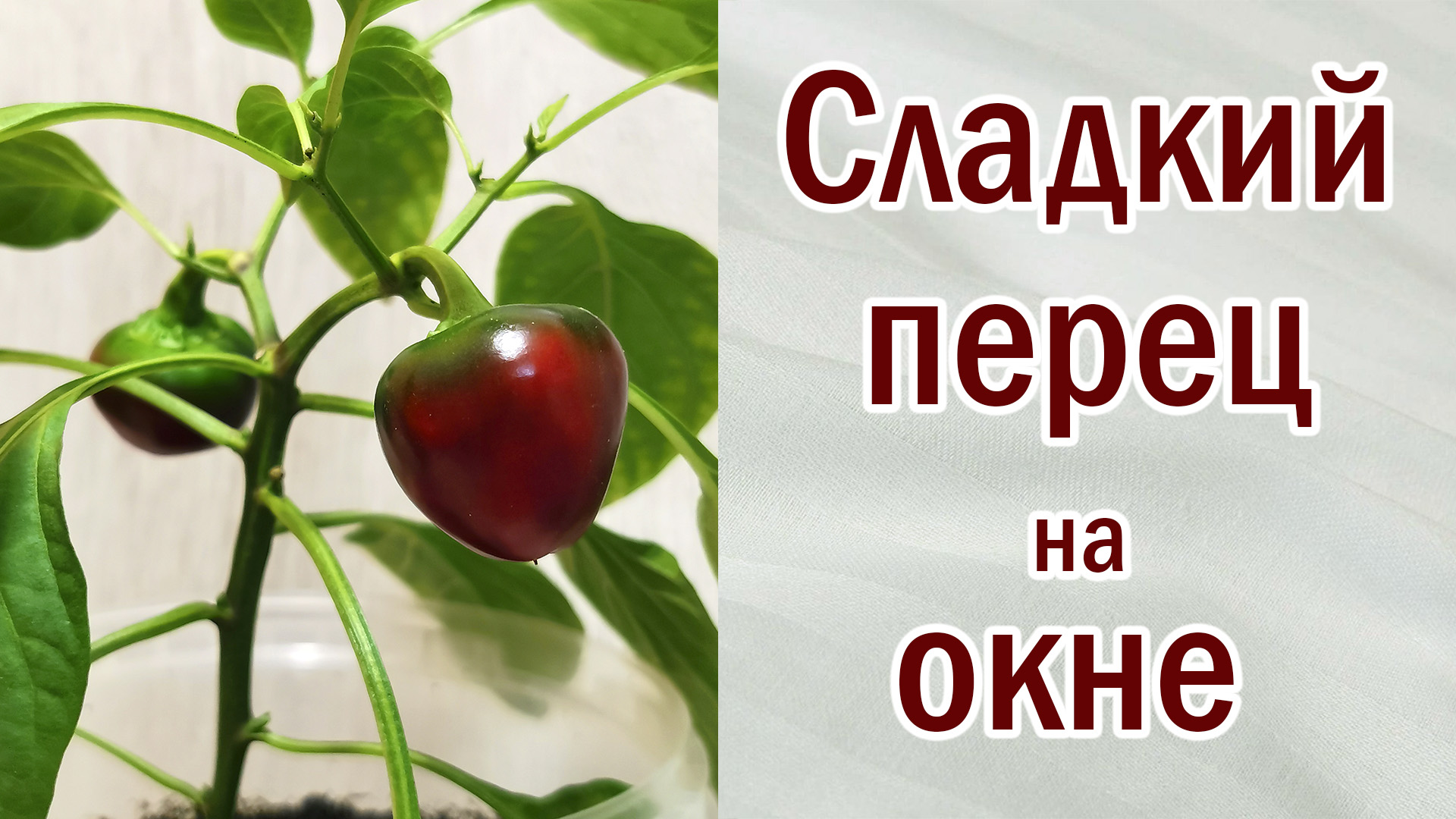 Сладкий
перец
на
окне